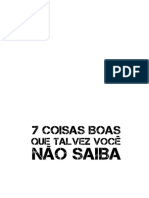 PDF

7 COISAS BOAS
QUE TALVEZ VOCÊ
NÃO SAIBA